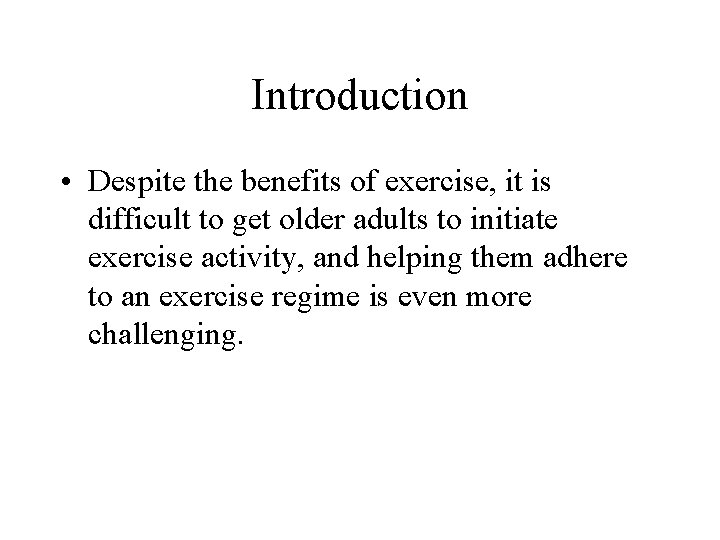 Introduction

• Despite the benefits of exercise, it is difficult to get older adults to initiate exercise activity, and helping them adhere to an exercise regime is even more challenging.